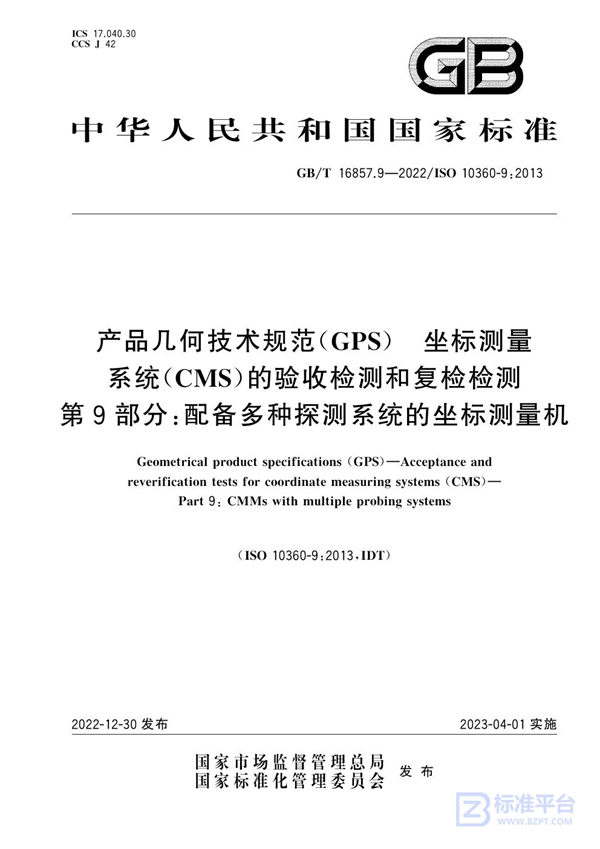 ICS 17.040.30
CCS J 42

GB

中华人民共和国国家标准

GB/T 16857.9—2022/ISO 10360-9:2013

产品几何技术规范(GPS) 坐标测量系统(CMS)的验收检测和复检检测
第9部分:配备多种探测系统的坐标测量机

Geometrical product specifications (GPS)—Acceptance and reverification tests for coordinate measuring systems (CMS)—
Part 9: CMMs with multiple probing systems

(ISO 10360-9:2013,IDT)

2022-12-30 发布

2023-04-01 实施

国家市场监督管理总局
国家标准化管理委员会
发布

标准平台
WWW.BZPT.COM